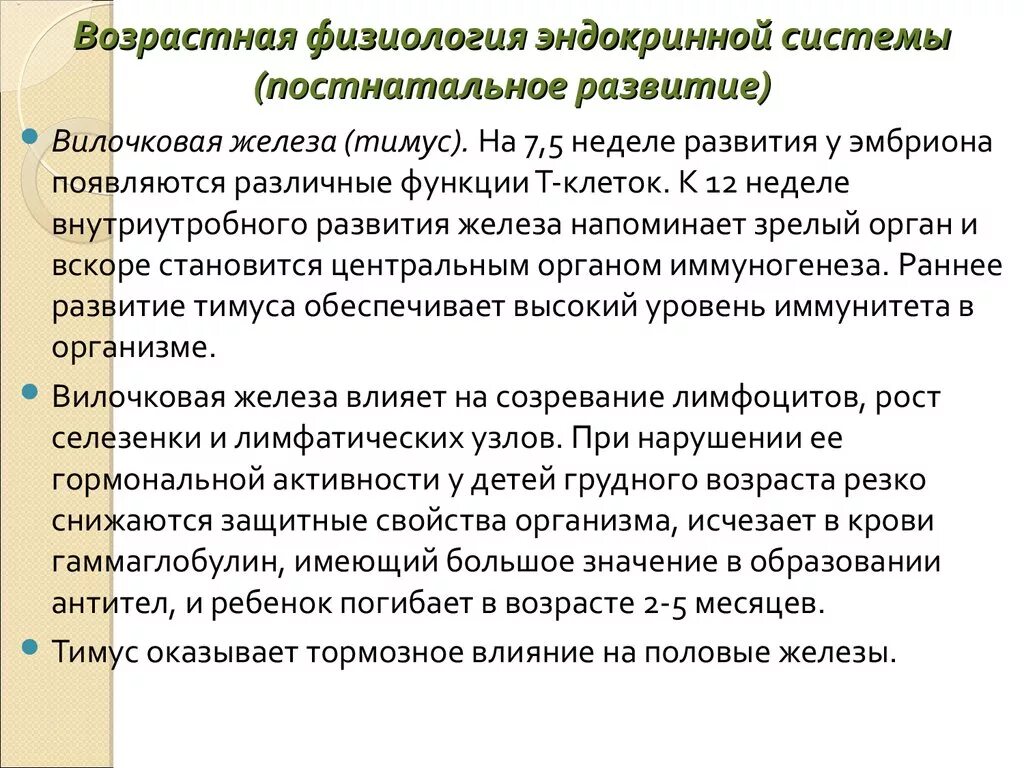 Возрастная физиология эндокринной системы (постнатальное развитие)

Вилочковая железа (тимус). На 7,5 неделе развития у эмбриона появляются различные функции Т-клеток. К 12 неделе внутриутробного развития железа напоминает зрелый орган и вскоре становится центральным органом иммуногенеза. Раннее развитие тимуса обеспечивает высокий уровень иммунитета в организме.

Вилочковая железа влияет на созревание лимфоцитов, рост селезенки и лимфатических узлов. При нарушении ее гормональной активности у детей грудного возраста резко снижаются защитные свойства организма, исчезает в крови гаммаглобулин, имеющий большое значение в образовании антител, и ребенок погибает в возрасте 2-5 месяцев.

Тимус оказывает тормозное влияние на половые железы.